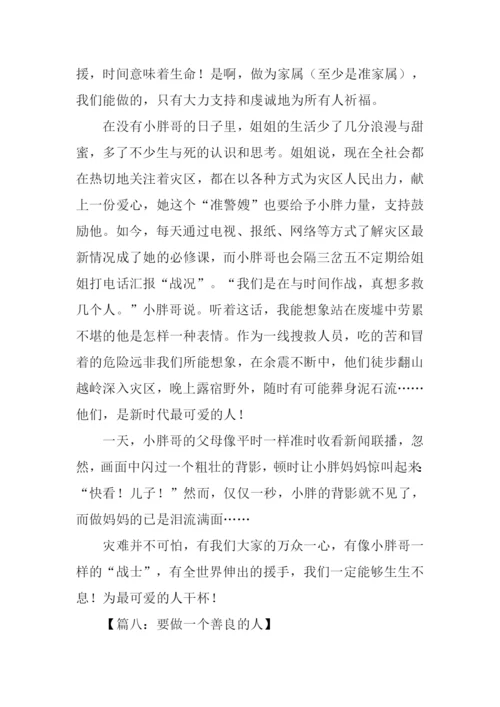 援，时间意味着生命！是啊，做为家属（至少是准家属），我们能做的，只有大力支持和虔诚地为所有人祈福。

在没有小胖哥的日子里，姐姐的生活少了几分浪漫与甜蜜，多了不少生与死的认识和思考。姐姐说，现在全社会都在热切地关注着灾区，都在以各种方式为灾区人民出力，献上一份爱心，她这个“准警嫂”也要给予小胖力量，支持鼓励他。如今，每天通过电视、报纸、网络等方式了解灾区最新情况成了她的必修课，而小胖哥也会隔三岔五不定期给姐姐打电话汇报“战况”。“我们是在与时间作战，真想多救几个人。”小胖哥说。听着这话，我能想象站在废墟中劳累不堪的他是怎样一种表情。作为一线搜救人员，吃的苦和冒着的危险远非我们所能想象，在余震不断中，他们徒步翻山越岭深入灾区，晚上露宿野外，随时有可能葬身泥石流……他们，是新时代最可爱的人！

一天，小胖哥的父母像平时一样准时收看新闻联播，忽然，画面中闪过一个粗壮的背影，顿时让小胖妈妈惊叫起来“快看！儿子！”然而，仅仅一秒，小胖的背影就不见了，而做妈妈的已是泪流满面……

灾难并不可怕，有我们大家的万众一心，有像小胖哥一样的“战士”，有全世界伸出的援手，我们一定能够生生不息！为最可爱的人干杯！

【篇八：要做一个善良的人】